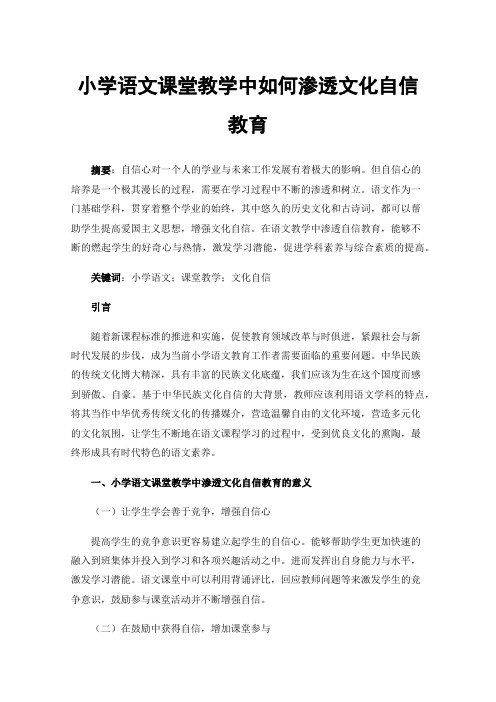 小学语文课堂教学中如何渗透文化自信教育

摘要：自信心对一个人的学业与未来工作发展有着极大的影响。但自信心的培养是一个极其漫长的过程，需要在学习过程中不断的渗透和树立。语文作为一门基础学科，贯穿着整个学业的始终，其中悠久的历史文化和古诗词，都可以帮助学生提高爱国主义思想，增强文化自信。在语文教学中渗透自信教育，能够不断的燃起学生的好奇心与热情，激发学习潜能，促进学科素养与综合素质的提高。

关键词：小学语文；课堂教学；文化自信

引言

随着新课程标准的推进和实施，促使教育领域改革与时俱进，紧跟社会与新时代发展的步伐，成为当前小学语文教育工作者需要面临的重要问题。中华民族的传统文化博大精深，具有丰富的民族文化底蕴，我们应该为生在这个国度而感到骄傲、自豪。基于中华民族文化自信的大背景，教师应该利用语文学科的特点，将其当作中华优秀传统文化的传播媒介，营造温馨自由的文化环境，营造多元化的文化氛围，让学生不断地在语文课程学习的过程中，受到优良文化的熏陶，最终形成具有时代特色的语文素养。

一、小学语文课堂教学中渗透文化自信教育的意义

（一）让学生学会善于竞争，增强自信心

提高学生的竞争意识更容易建立起学生的自信心。能够帮助学生更加快速的融入到班集体并投入到学习和各项兴趣活动之中。进而发挥出自身能力与水平，激发学习潜能。语文课堂中可以利用背诵评比，回应教师问题等来激发学生的竞争意识，鼓励参与课堂活动并不断增强自信。

（二）在鼓励中获得自信，增加课堂参与